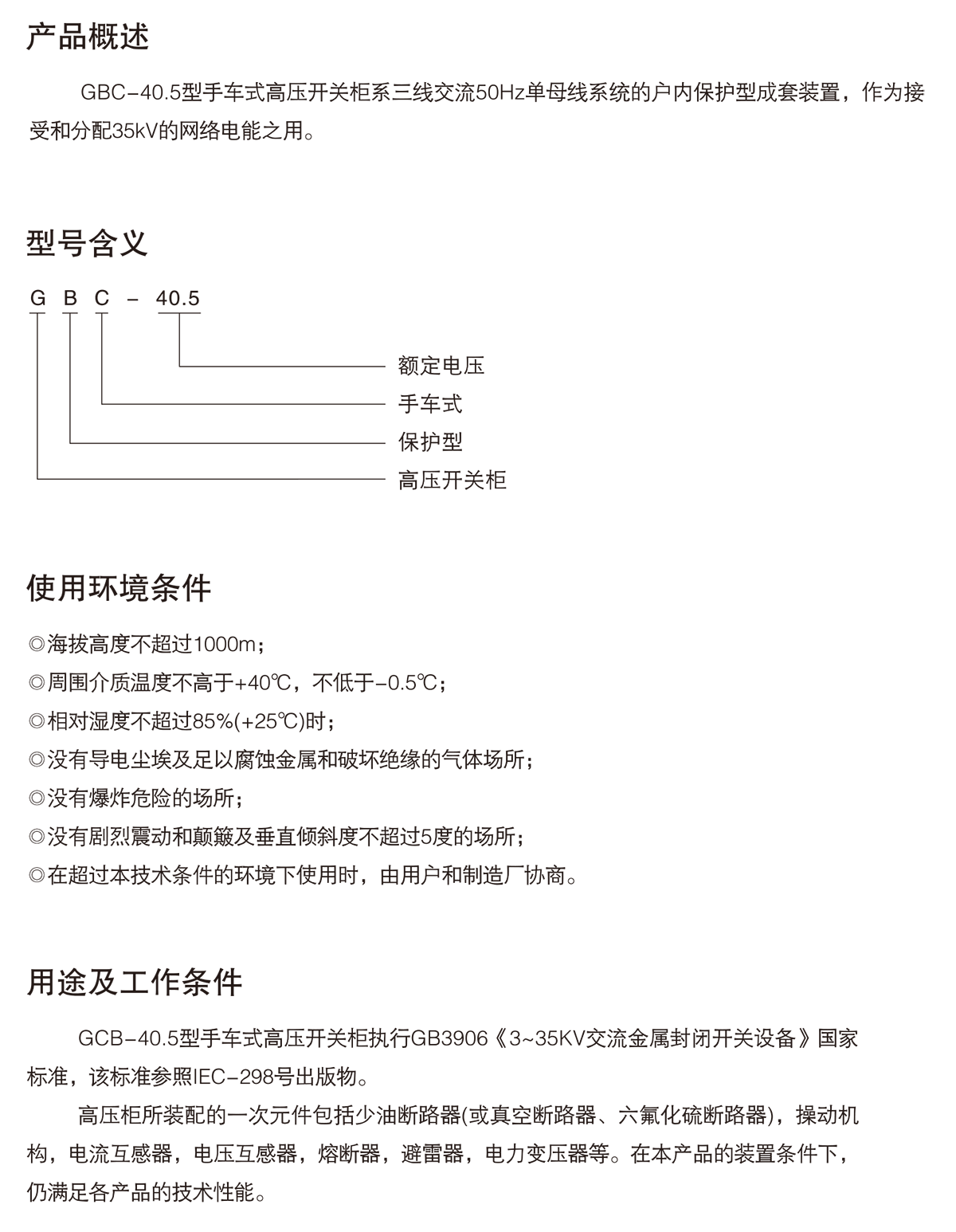 产品概述

GBC-40.5型手车式高压开关柜系三线交流50Hz单母线系统的户内保护型成套装置，作为接受和分配35kV的网络电能之用。

型号含义

G B C - 40.5

额定电压
手车式
保护型
高压开关柜

使用环境条件

◎海拔高度不超过1000m；
◎周围介质温度不高于+40℃，不低于-0.5℃；
◎相对湿度不超过85%(+25℃)时；
◎没有导电尘埃及足以腐蚀金属和破坏绝缘的气体场所；
◎没有爆炸危险的场所；
◎没有剧烈震动和颠簸及垂直倾斜度不超过5度的场所；
◎在超过本技术条件的环境下使用时，由用户和制造厂协商。

用途及工作条件

GCB-40.5型手车式高压开关柜执行GB3906《3~35KV交流金属封闭开关设备》国家标准，该标准参照IEC-298号出版物。

高压柜所装配的一次元件包括少油断路器(或真空断路器、六氟化硫断路器)，操动机构，电流互感器，电压互感器，熔断器，避雷器，电力变压器等。在本产品的装置条件下，仍满足各产品的技术性能。